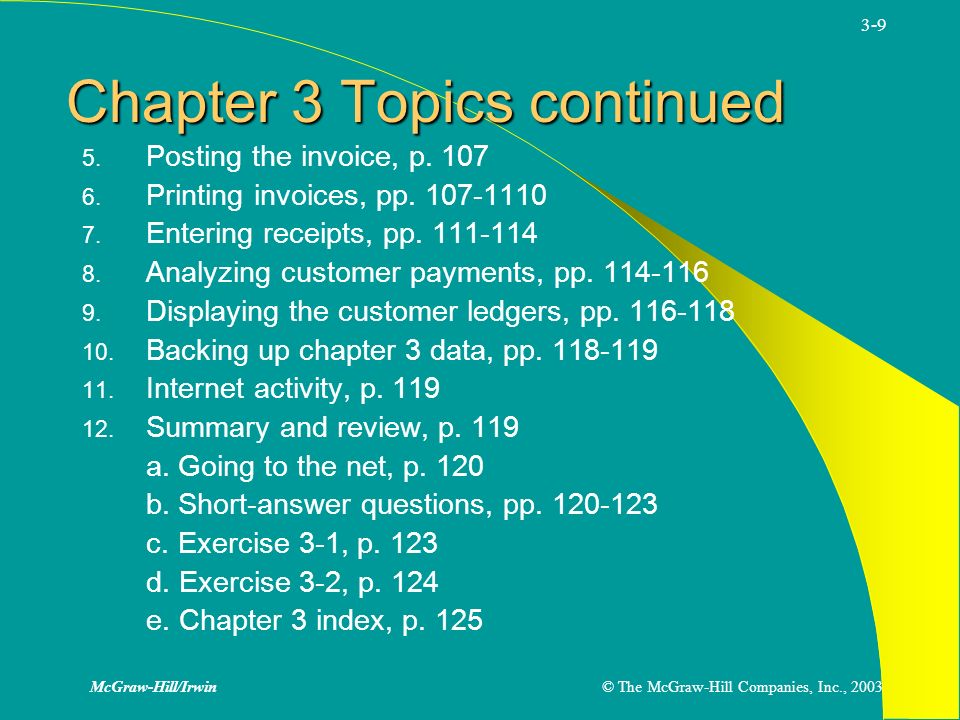 3-9

Chapter 3 Topics continued

5. Posting the invoice, p. 107
6. Printing invoices, pp. 107-1110
7. Entering receipts, pp. 111-114
8. Analyzing customer payments, pp. 114-116
9. Displaying the customer ledgers, pp. 116-118
10. Backing up chapter 3 data, pp. 118-119
11. Internet activity, p. 119
12. Summary and review, p. 119
a. Going to the net, p. 120
b. Short-answer questions, pp. 120-123
c. Exercise 3-1, p. 123
d. Exercise 3-2, p. 124
e. Chapter 3 index, p. 125

McGraw-Hill/Irwin

© The McGraw-Hill Companies, Inc., 2003